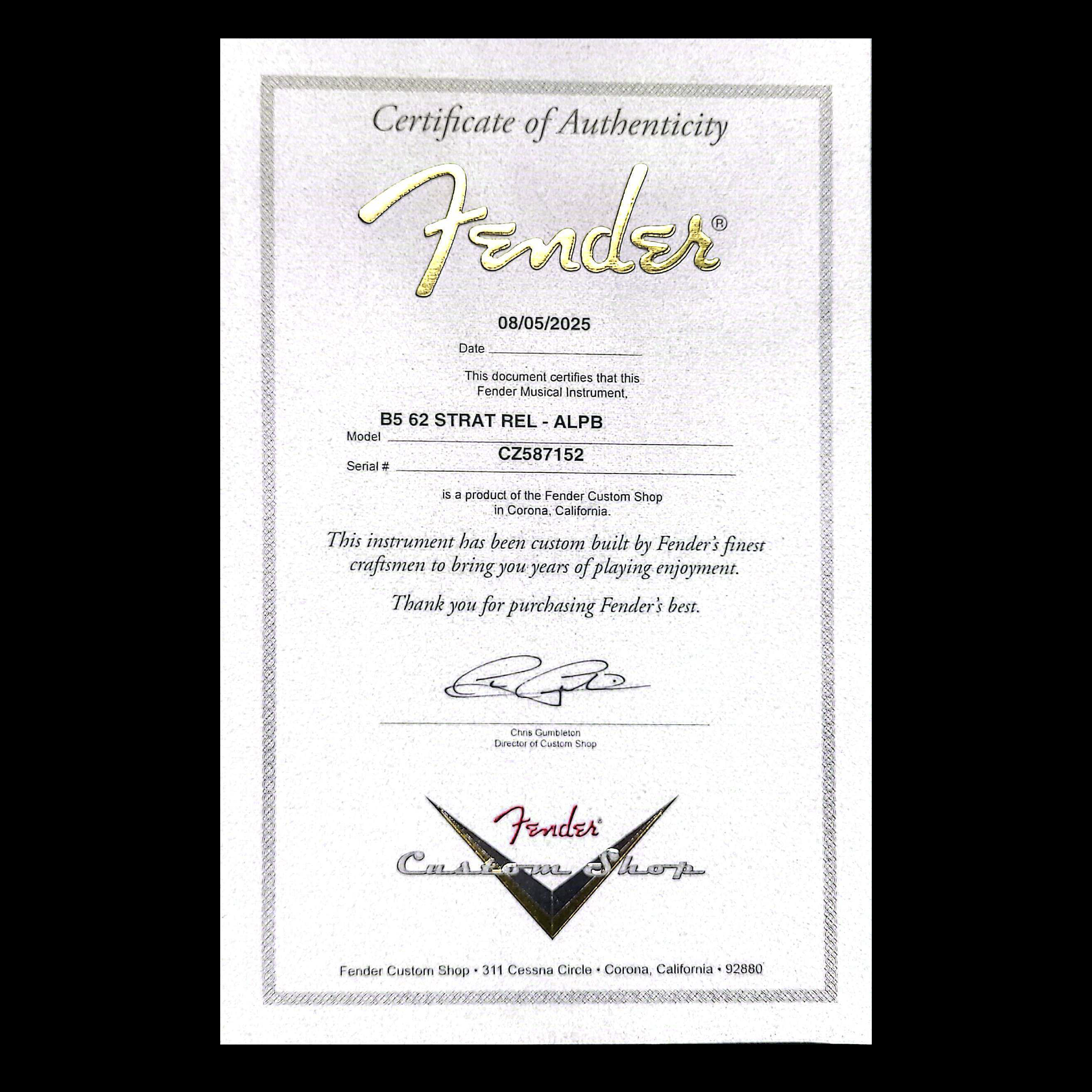 Certificate of Authenticity

Fender®

08/05/2025
Date

This document certifies that this Fender Musical Instrument,

B5 62 STRAT REL - ALPB
Model

CZ587152
Serial #

is a product of the Fender Custom Shop in Corona, California.

This instrument has been custom built by Fender's finest craftsmen to bring you years of playing enjoyment.

Thank you for purchasing Fender's best.

Chris Gumbleton
Director of Custom Shop

Fender®
Custom Shop

Fender Custom Shop • 311 Cessna Circle • Corona, California • 92880